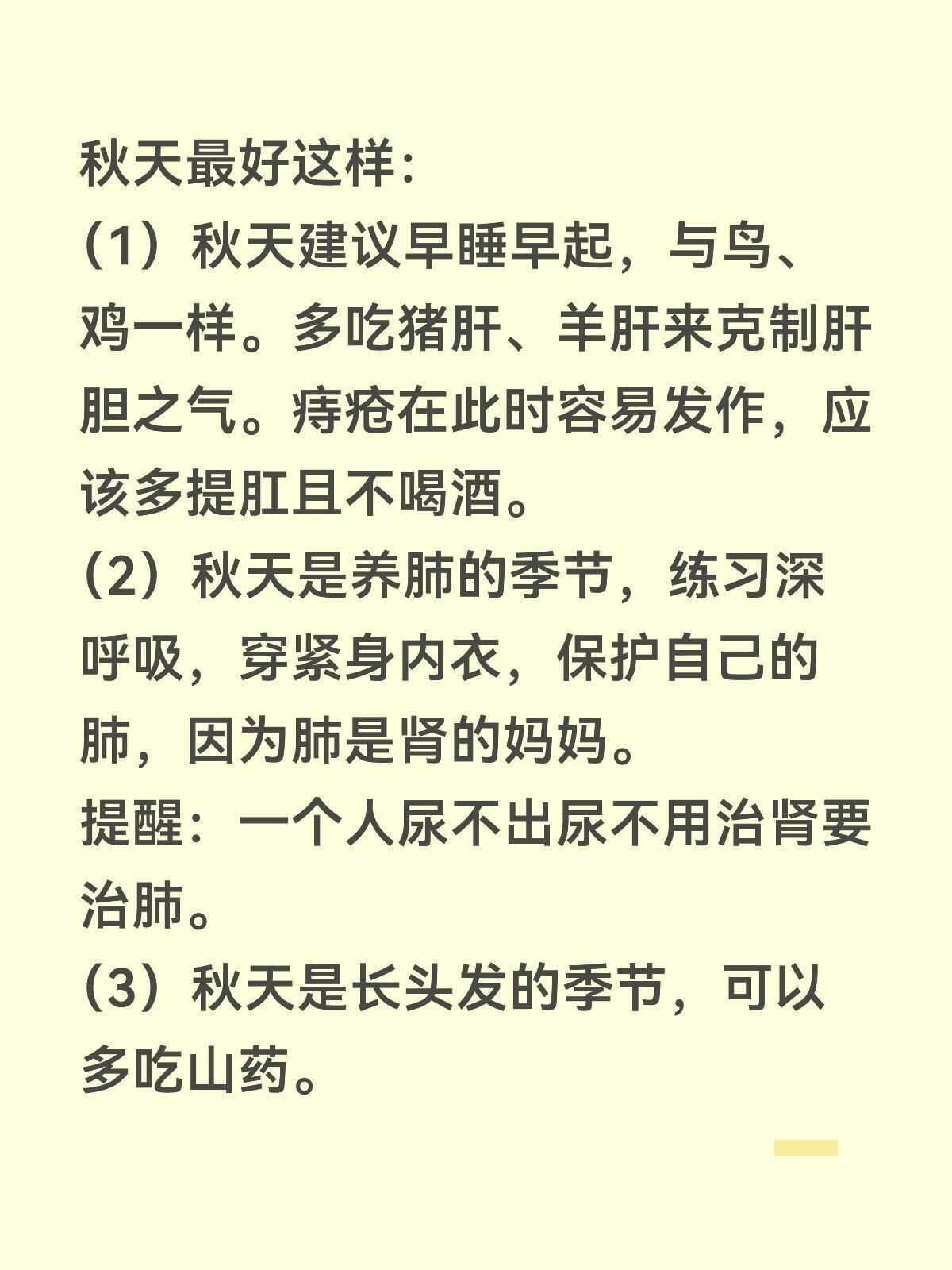 秋天最好这样:

(1)秋天建议早睡早起，与鸟、鸡一样。多吃猪肝、羊肝来克制肝胆之气。痔疮在此时容易发作，应该多提肛且不喝酒。

(2)秋天是养肺的季节，练习深呼吸，穿紧身内衣，保护自己的肺，因为肺是肾的妈妈。

提醒：一个人尿不出尿不用治肾要治肺。

(3)秋天是长头发的季节，可以多吃山药。